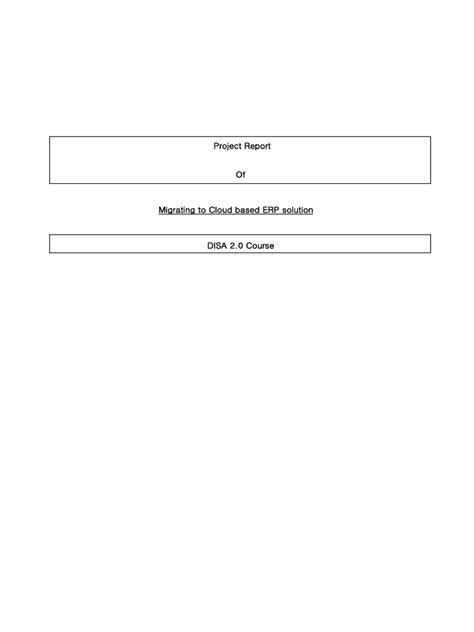 Project Report

Of

Migrating to Cloud based ERP solution

DISA 2.0 Course